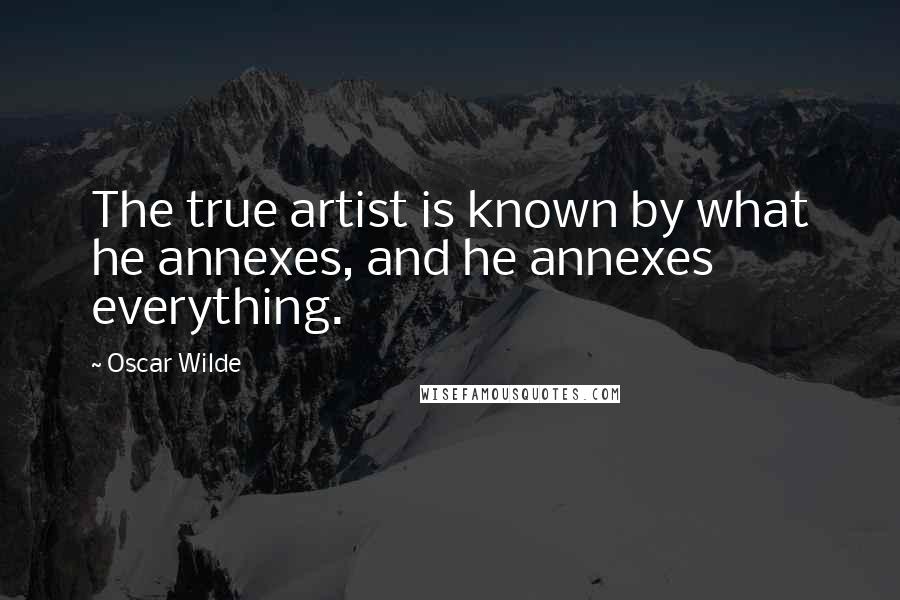 The true artist is known by what he annexes, and he annexes everything.

~ Oscar Wilde

WISEFAMOUSQUOTES.COM